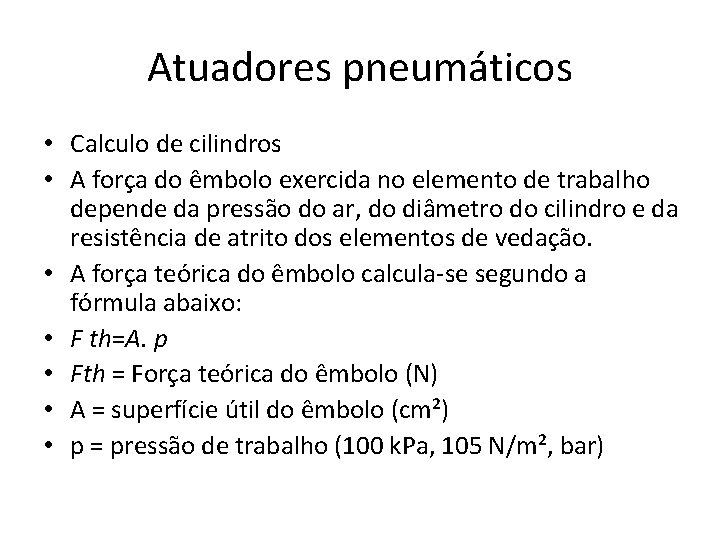 Atuadores pneumáticos

• Calculo de cilindros
• A força do êmbolo exercida no elemento de trabalho depende da pressão do ar, do diâmetro do cilindro e da resistência de atrito dos elementos de vedação.
• A força teórica do êmbolo calcula-se segundo a fórmula abaixo:
• $F\ th = A.\ p$
• $Fth$ = Força teórica do êmbolo (N)
• A = superfície útil do êmbolo ($cm^2$)
• p = pressão de trabalho (100 kPa, 105 $N/m^2$, bar)